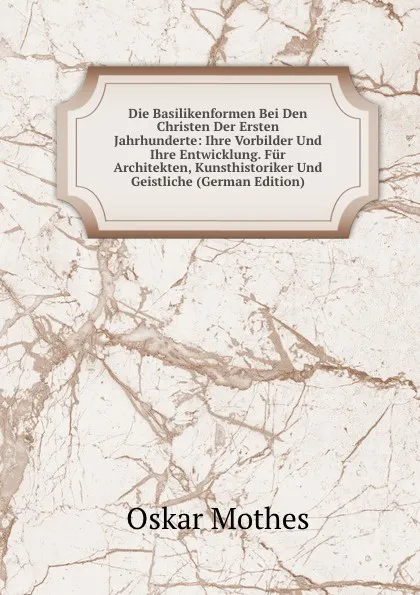 Die Basilikenformen Bei Den Christen Der Ersten Jahrhunderte: Ihre Vorbilder Und Ihre Entwicklung. Für Architekten, Kunsthistoriker Und Geistliche (German Edition)

Oskar Mothes